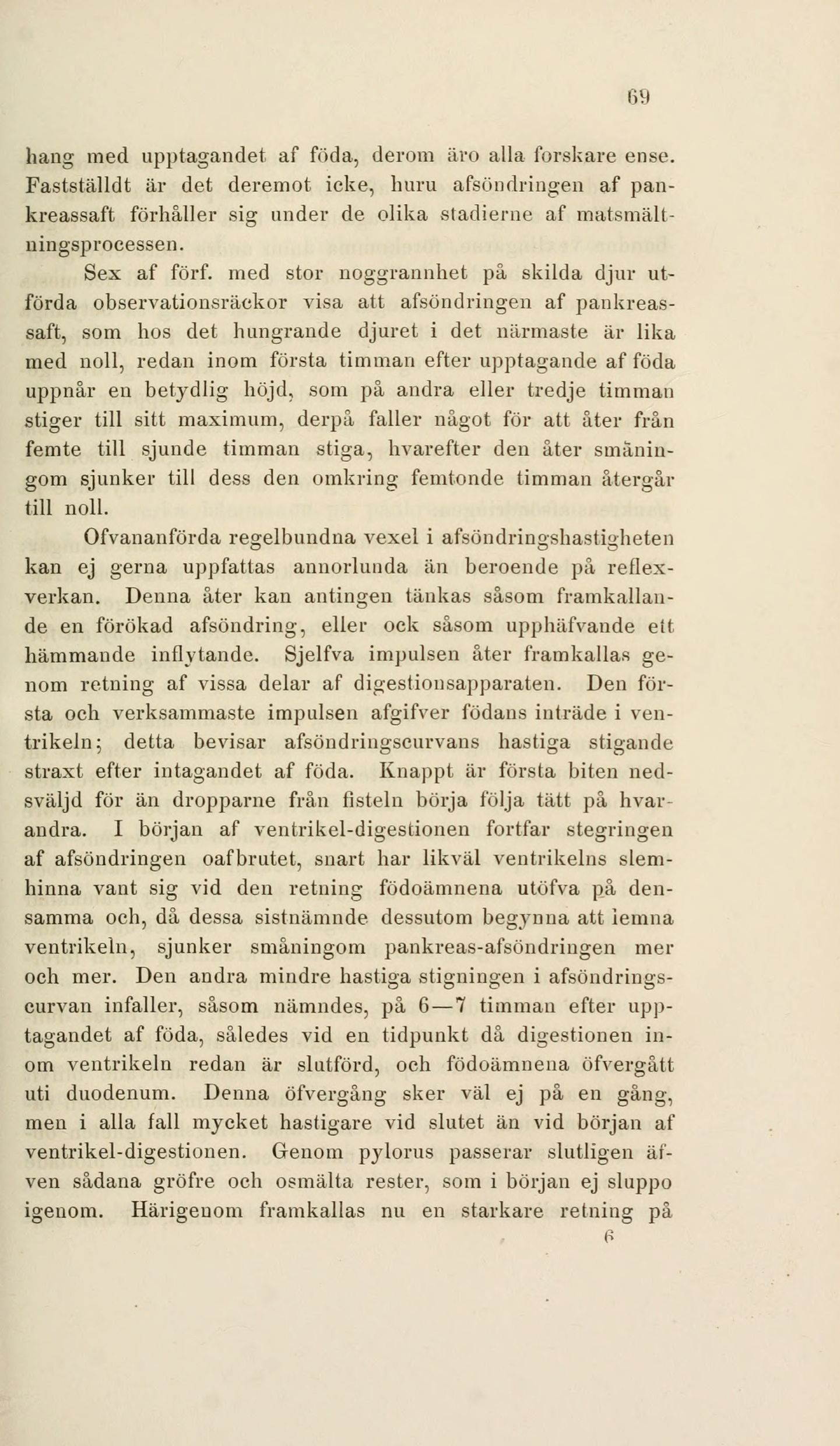 69

hang med upptagandet af föda, derom äro alla forskare ense. Fastställdt är det deremot icke, huru afsöndringen af pankreassaft förhåller sig under de olika stadierne af matsmältningsprocessen.

Sex af förf. med stor noggrannhet på skilda djur utförda observationsräckor visa att afsöndringen af pankreassaft, som hos det hungrande djuret i det närmaste är lika med noll, redan inom första timman efter upptagande af föda uppnår en betydlig höjd, som på andra eller tredje timman stiger till sitt maximum, derpå faller något för att åter från femte till sjunde timman stiga, hvarefter den åter småningom sjunker till dess den omkring femtonde timman återgår till noll.

Ofvananförda regelbundna vexel i afsöndringshastigheten kan ej gerna uppfattas annorlunda än beroende på reflexverkan. Denna åter kan antingen tänkas såsom framkallande en förökad afsöndring, eller ock såsom upphäfvande ett hämmande inflytande. Sjelfva impulsen åter framkallas genom retning af vissa delar af digestionsapparaten. Den första och verksammaste impulsen afgifver födans inträde i ventrikeln; detta bevisar afsöndringscurvans hastiga stigande straxt efter intagandet af föda. Knappt är första biten nedsväljd för än dropparne från fisteln börja följa tätt på hvarandra. I början af ventrikel-digestionen fortfar stegringen af afsöndringen oafbrutet, snart har likväl ventrikelns slemhinna vant sig vid den retning födoämnena utöfva på densamma och, då dessa sistnämnde dessutom begynna att lemna ventrikeln, sjunker småningom pankreas-afsöndringen mer och mer. Den andra mindre hastiga stigningen i afsöndringscurvan infaller, såsom nämndes, på 6—7 timman efter upptagandet af föda, således vid en tidpunkt då digestionen inom ventrikeln redan är slutförd, och födoämnena öfvergått uti duodenum. Denna öfvergång sker väl ej på en gång, men i alla fall mycket hastigare vid slutet än vid början af ventrikel-digestionen. Genom pylorus passerar slutligen äfven sådana gröfre och osmälta rester, som i början ej sluppo igenom. Härigenom framkallas nu en starkare retning på

6